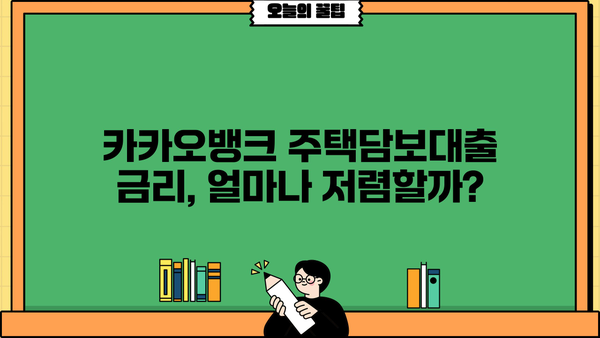 오늘의 꿀팁

카카오뱅크 주택담보대출 금리, 얼마나 저렴할까?